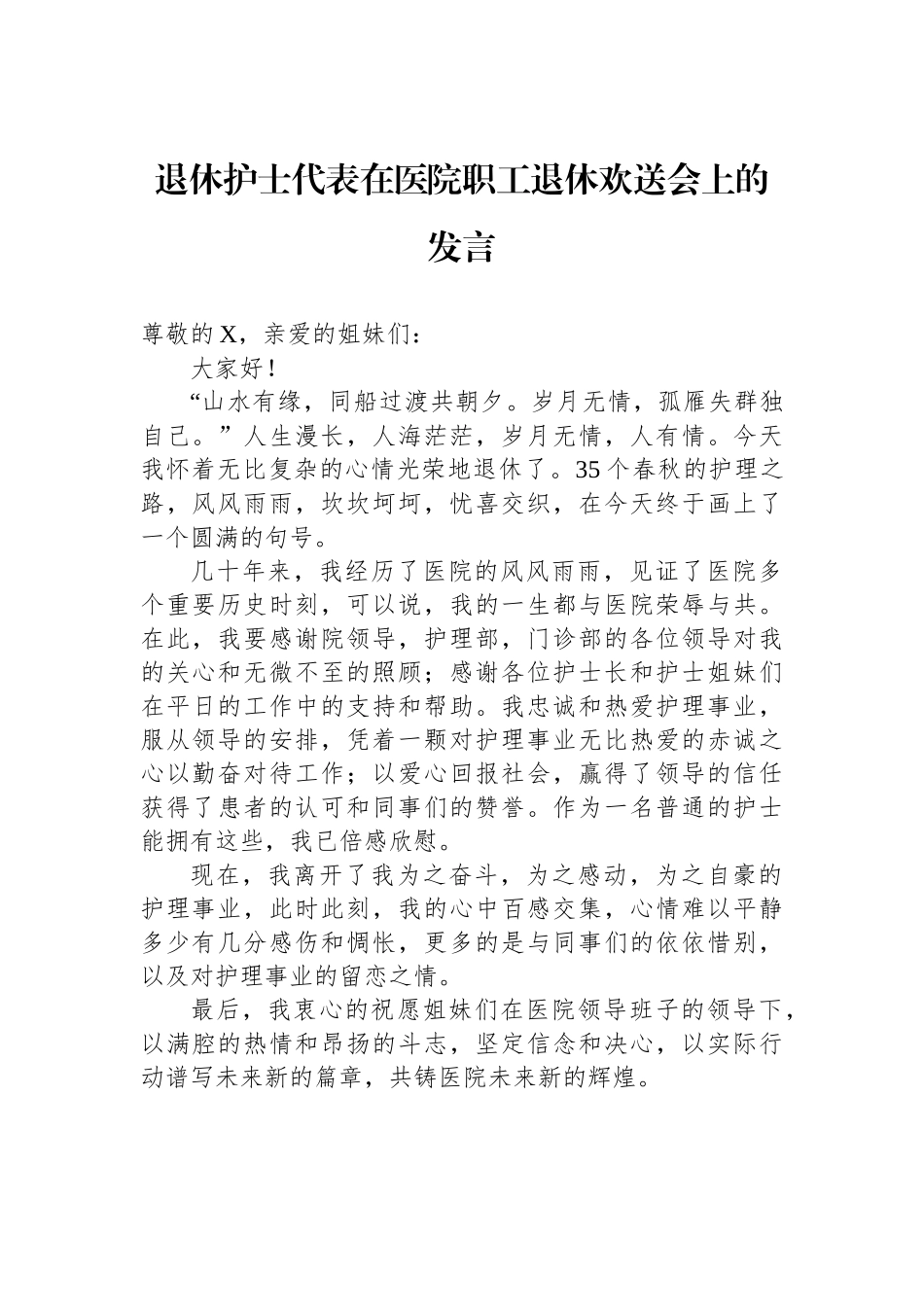 退休护士代表在医院职工退休欢送会上的发言

尊敬的X，亲爱的姐妹们：

大家好！

“山水有缘，同船过渡共朝夕。岁月无情，孤雁失群独自己。”人生漫长，人海茫茫，岁月无情，人有情。今天我怀着无比复杂的心情光荣地退休了。35个春秋的护理之路，风风雨雨，坎坎坷坷，忧喜交织，在今天终于画上了一个圆满的句号。

几十年来，我经历了医院的风风雨雨，见证了医院多个重要历史时刻，可以说，我的一生都与医院荣辱与共。在此，我要感谢院领导，护理部，门诊部的各位领导对我的关心和无微不至的照顾；感谢各位护士长和护士姐妹们在平日的工作中的支持和帮助。我忠诚和热爱护理事业，服从领导的安排，凭着一颗对护理事业无比热爱的赤诚之心以勤奋对待工作；以爱心回报社会，赢得了领导的信任获得了患者的认可和同事们的赞誉。作为一名普通的护士能拥有这些，我已倍感欣慰。

现在，我离开了我为之奋斗，为之感动，为之自豪的护理事业，此时此刻，我的心中百感交集，心情难以平静多少有几分感伤和惆怅，更多的是与同事们的依依惜别，以及对护理事业的留恋之情。

最后，我衷心的祝愿姐妹们在医院领导班子的领导下，以满腔的热情和昂扬的斗志，坚定信念和决心，以实际行动谱写未来新的篇章，共铸医院未来新的辉煌。